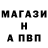 МАГАЗИ
Н
А ПВП